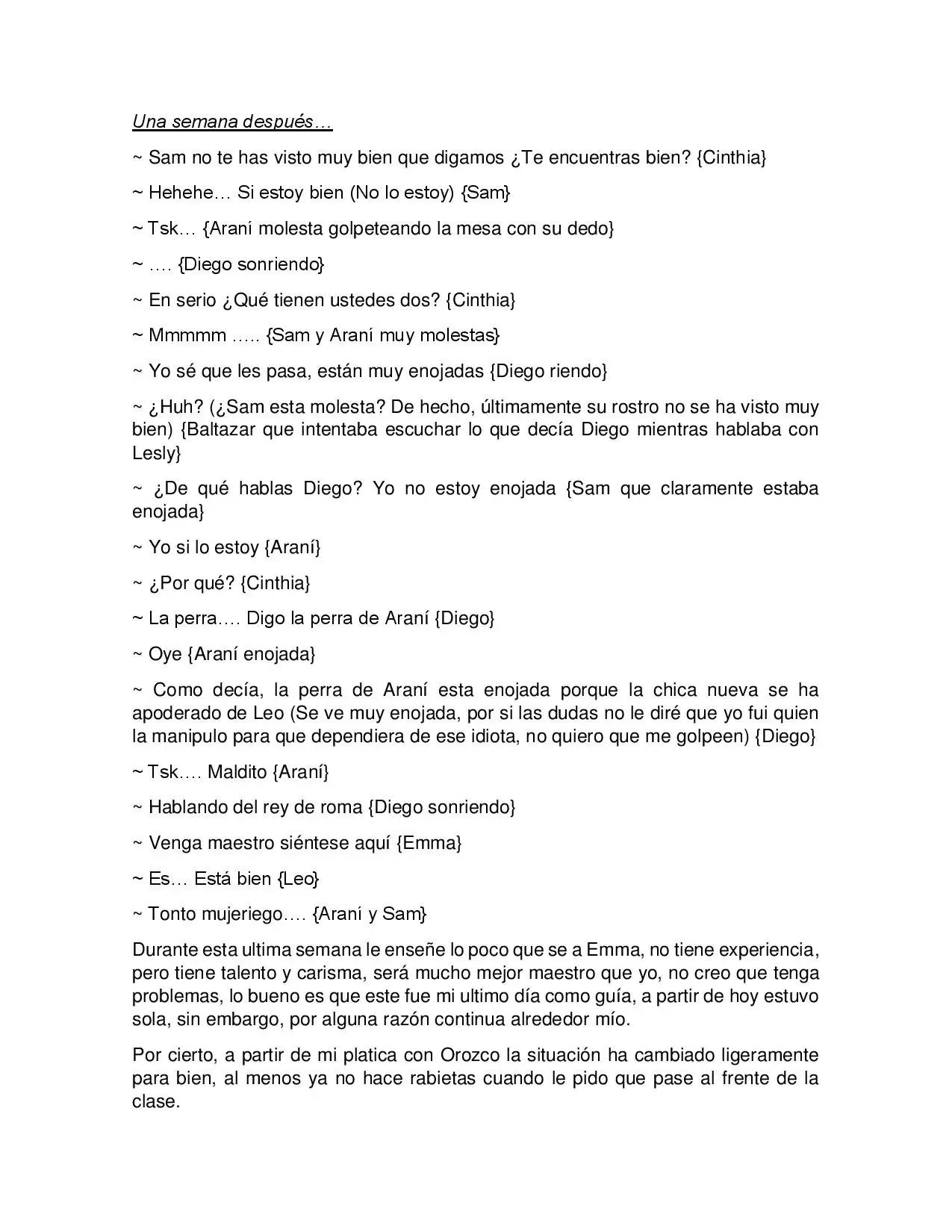 Una semana después…

~ Sam no te has visto muy bien que digamos ¿Te encuentras bien? {Cinthia}

~ Hehehe… Si estoy bien (No lo estoy) {Sam}

~ Tsk… {Araní molesta golpeteando la mesa con su dedo}

~ …. {Diego sonriendo}

~ En serio ¿Qué tienen ustedes dos? {Cinthia}

~ Mmmmm ….. {Sam y Araní muy molestas}

~ Yo sé que les pasa, están muy enojadas {Diego riendo}

~ ¿Huh? (¿Sam esta molesta? De hecho, últimamente su rostro no se ha visto muy bien) {Baltazar que intentaba escuchar lo que decía Diego mientras hablaba con Lesly}

~ ¿De qué hablas Diego? Yo no estoy enojada {Sam que claramente estaba enojada}

~ Yo si lo estoy {Araní}

~ ¿Por qué? {Cinthia}

~ La perra…. Digo la perra de Araní {Diego}

~ Oye {Araní enojada}

~ Como decía, la perra de Araní esta enojada porque la chica nueva se ha apoderado de Leo (Se ve muy enojada, por si las dudas no le diré que yo fui quien la manipulo para que dependiera de ese idiota, no quiero que me golpeen) {Diego}

~ Tsk…. Maldito {Araní}

~ Hablando del rey de roma {Diego sonriendo}

~ Venga maestro siéntese aquí {Emma}

~ Es… Está bien {Leo}

~ Tonto mujeriego…. {Araní y Sam}

Durante esta ultima semana le enseñe lo poco que se a Emma, no tiene experiencia, pero tiene talento y carisma, será mucho mejor maestro que yo, no creo que tenga problemas, lo bueno es que este fue mi ultimo día como guía, a partir de hoy estuvo sola, sin embargo, por alguna razón continua alrededor mío.

Por cierto, a partir de mi platica con Orozco la situación ha cambiado ligeramente para bien, al menos ya no hace rabietas cuando le pido que pase al frente de la clase.